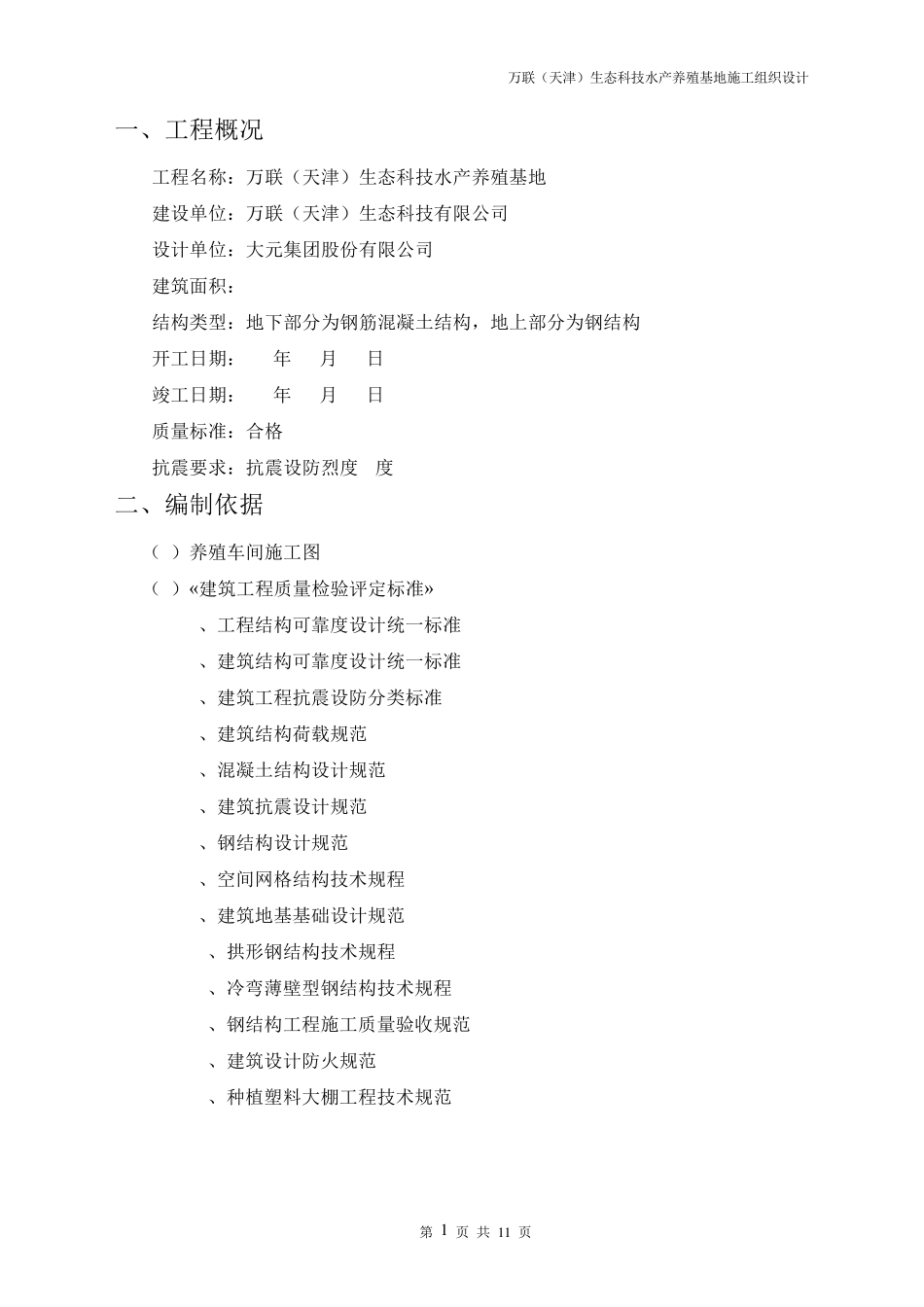 万联（天津）生态科技水产养殖基地施工组织设计

一、工程概况

工程名称：万联（天津）生态科技水产养殖基地

建设单位：万联（天津）生态科技有限公司

设计单位：大元集团股份有限公司

建筑面积：

结构类型：地下部分为钢筋混凝土结构，地上部分为钢结构

开工日期：　年　月　日

竣工日期：　年　月　日

质量标准：合格

抗震要求：抗震设防烈度　度

二、编制依据

（ ）养殖车间施工图

（ ）«建筑工程质量检验评定标准»

、工程结构可靠度设计统一标准

、建筑结构可靠度设计统一标准

、建筑工程抗震设防分类标准

、建筑结构荷载规范

、混凝土结构设计规范

、建筑抗震设计规范

、钢结构设计规范

、空间网格结构技术规程

、建筑地基基础设计规范

、拱形钢结构技术规程

、冷弯薄壁型钢结构技术规程

、钢结构工程施工质量验收规范

、建筑设计防火规范

、种植塑料大棚工程技术规范

第 1 页 共 11 页